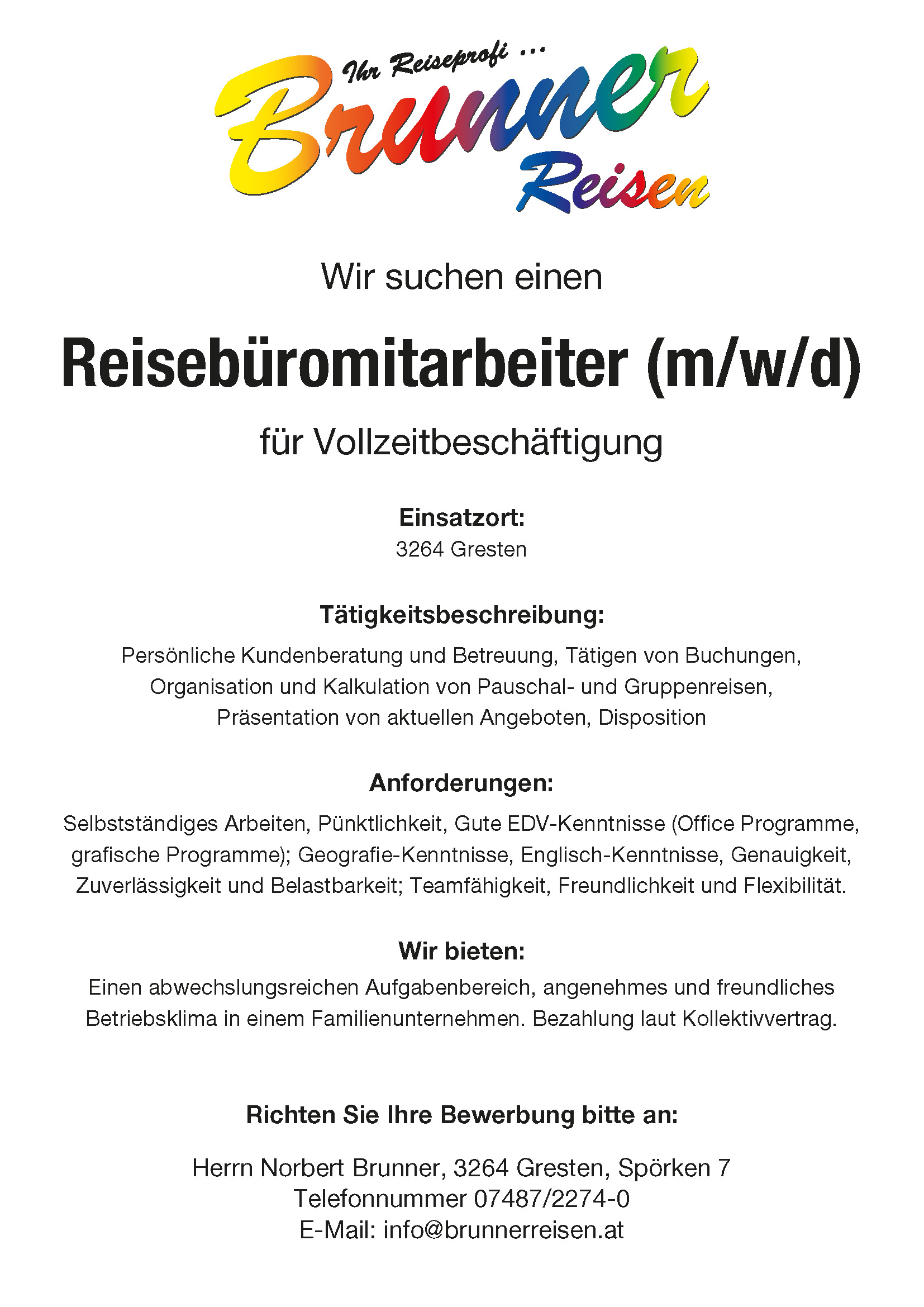 Ihr Reiseprofi ...
Brunner
Reisen

Wir suchen einen

Reisebüromitarbeiter (m/w/d)

für Vollzeitbeschäftigung

Einsatzort:
3264 Gresten

Tätigkeitsbeschreibung:
Persönliche Kundenberatung und Betreuung, Tätigen von Buchungen, Organisation und Kalkulation von Pauschal- und Gruppenreisen, Präsentation von aktuellen Angeboten, Disposition

Anforderungen:
Selbstständiges Arbeiten, Pünktlichkeit, Gute EDV-Kenntnisse (Office Programme, grafische Programme); Geografie-Kenntnisse, Englisch-Kenntnisse, Genauigkeit, Zuverlässigkeit und Belastbarkeit; Teamfähigkeit, Freundlichkeit und Flexibilität.

Wir bieten:
Einen abwechslungsreichen Aufgabenbereich, angenehmes und freundliches Betriebsklima in einem Familienunternehmen. Bezahlung laut Kollektivvertrag.

Richten Sie Ihre Bewerbung bitte an:

Herrn Norbert Brunner, 3264 Gresten, Spörken 7
Telefonnummer 07487/2274-0
E-Mail: info@brunnerreisen.at